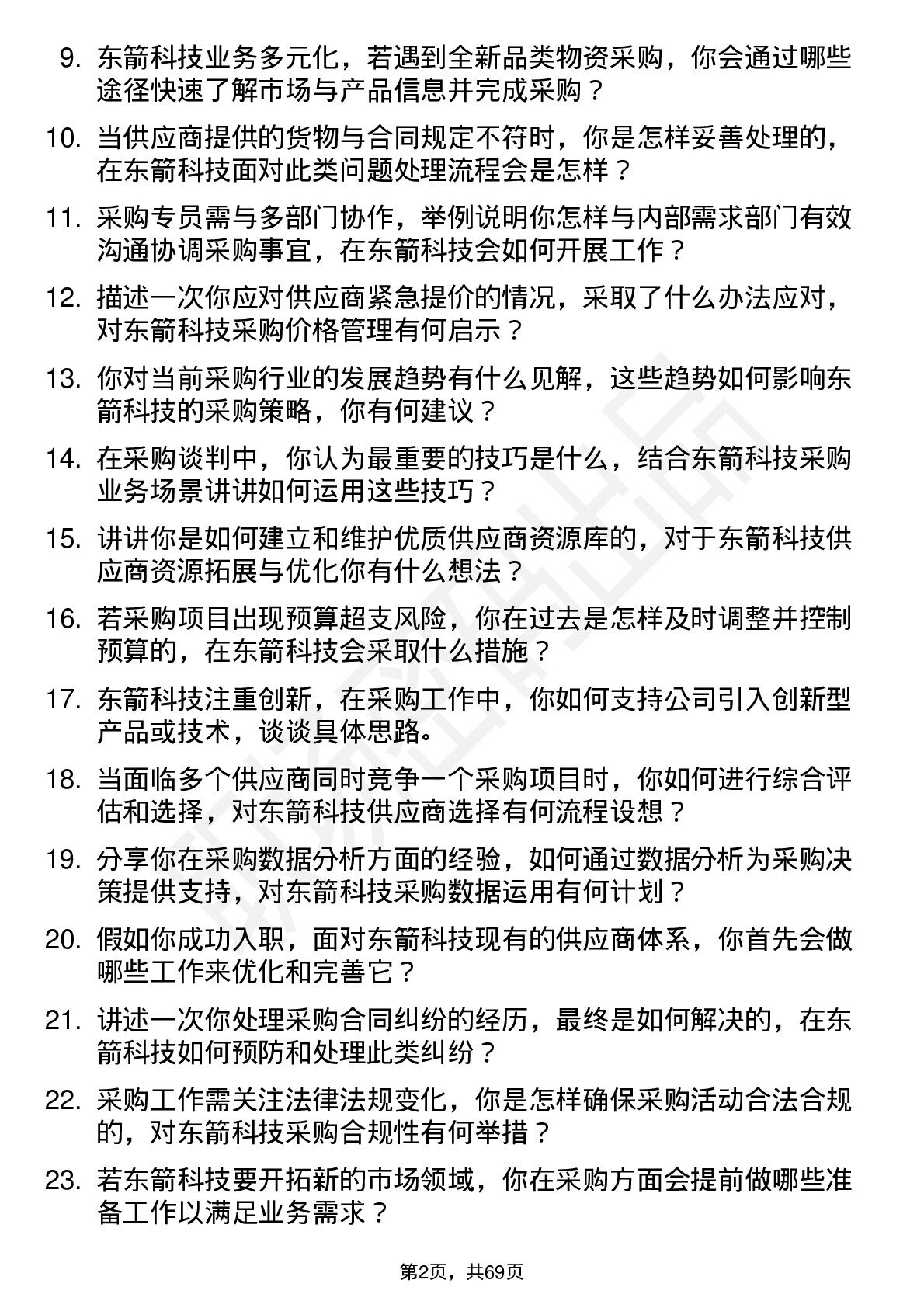 9. 东箭科技业务多元化，若遇到全新品类物资采购，你会通过哪些途径快速了解市场与产品信息并完成采购？

10. 当供应商提供的货物与合同规定不符时，你是怎样妥善处理的，在东箭科技面对此类问题处理流程会是怎样？

11. 采购专员需与多部门协作，举例说明你怎样与内部需求部门有效沟通协调采购事宜，在东箭科技会如何开展工作？

12. 描述一次你应对供应商紧急提价的情况，采取了什么办法应对，对东箭科技采购价格管理有何启示？

13. 你对当前采购行业的发展趋势有什么见解，这些趋势如何影响东箭科技的采购策略，你有何建议？

14. 在采购谈判中，你认为最重要的技巧是什么，结合东箭科技采购业务场景讲讲如何运用这些技巧？

15. 讲讲你是如何建立和维护优质供应商资源库的，对于东箭科技供应商资源拓展与优化你有什么想法？

16. 若采购项目出现预算超支风险，你在过去是怎样及时调整并控制预算的，在东箭科技会采取什么措施？

17. 东箭科技注重创新，在采购工作中，你如何支持公司引入创新型产品或技术，谈谈具体思路。

18. 当面临多个供应商同时竞争一个采购项目时，你如何进行综合评估和选择，对东箭科技供应商选择有何流程设想？

19. 分享你在采购数据分析方面的经验，如何通过数据分析为采购决策提供支持，对东箭科技采购数据运用有何计划？

20. 假如你成功入职，面对东箭科技现有的供应商体系，你首先会做哪些工作来优化和完善它？

21. 讲述一次你处理采购合同纠纷的经历，最终是如何解决的，在东箭科技如何预防和处理此类纠纷？

22. 采购工作需关注法律法规变化，你是怎样确保采购活动合法合规的，对东箭科技采购合规性有何举措？

23. 若东箭科技要开拓新的市场领域，你在采购方面会提前做哪些准备工作以满足业务需求？

第2页，共69页